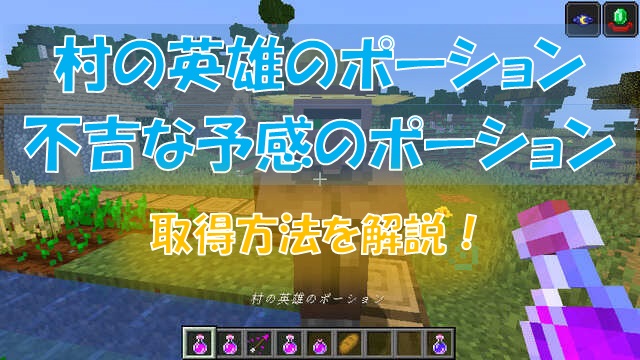 村の英雄のポーション
不吉な予感のポーション

取得方法を解説！

村の英雄のポーション